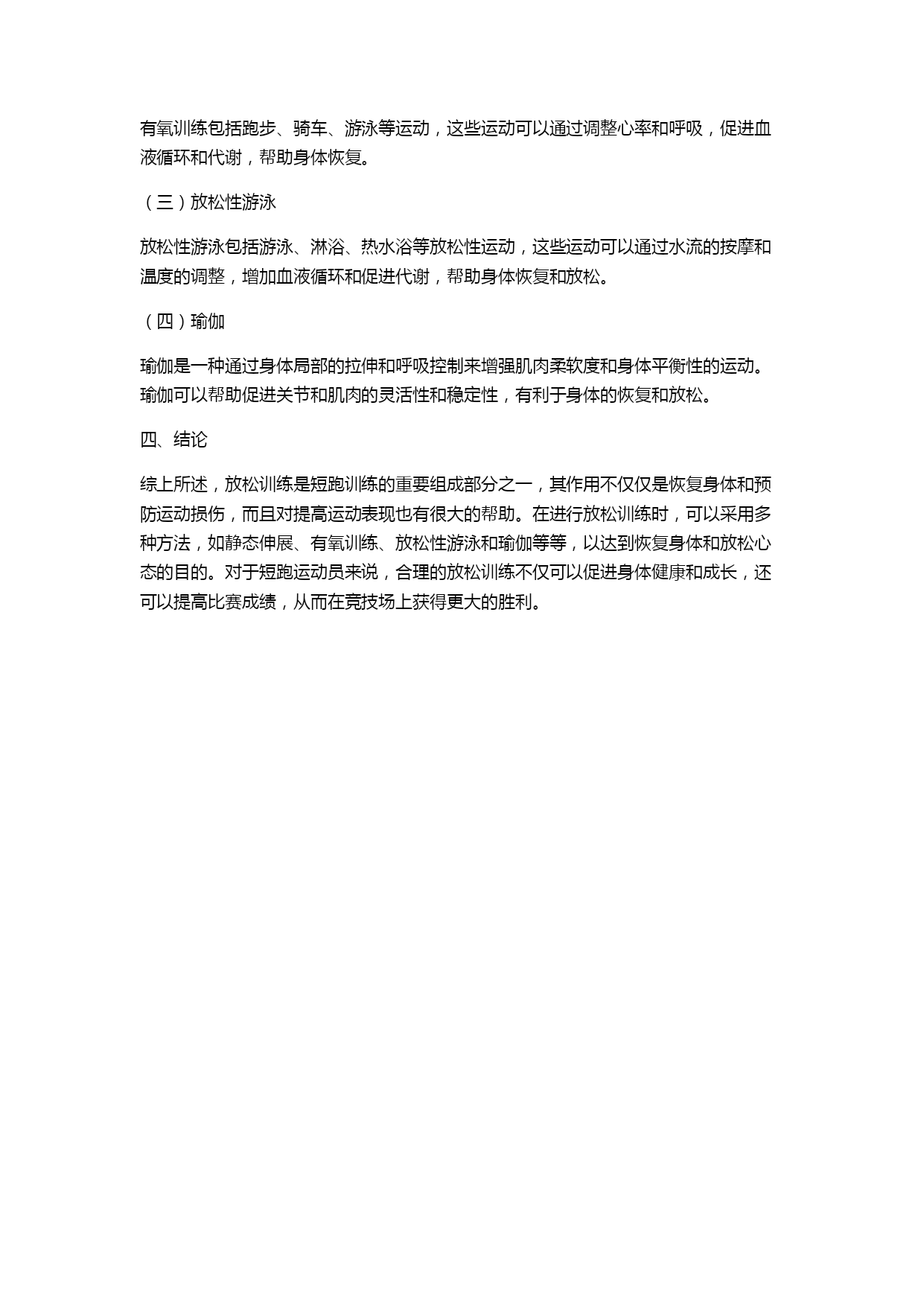 有氧训练包括跑步、骑车、游泳等运动，这些运动可以通过调整心率和呼吸，促进血液循环和代谢，帮助身体恢复。

（三）放松性游泳

放松性游泳包括游泳、淋浴、热水浴等放松性运动，这些运动可以通过水流的按摩和温度的调整，增加血液循环和促进代谢，帮助身体恢复和放松。

（四）瑜伽

瑜伽是一种通过身体局部的拉伸和呼吸控制来增强肌肉柔软度和身体平衡性的运动。瑜伽可以帮助促进关节和肌肉的灵活性和稳定性，有利于身体的恢复和放松。

四、结论

综上所述，放松训练是短跑训练的重要组成部分之一，其作用不仅仅是恢复身体和预防运动损伤，而且对提高运动表现也有很大的帮助。在进行放松训练时，可以采用多种方法，如静态伸展、有氧训练、放松性游泳和瑜伽等等，以达到恢复身体和放松心态的目的。对于短跑运动员来说，合理的放松训练不仅可以促进身体健康和成长，还可以提高比赛成绩，从而在竞技场上获得更大的胜利。